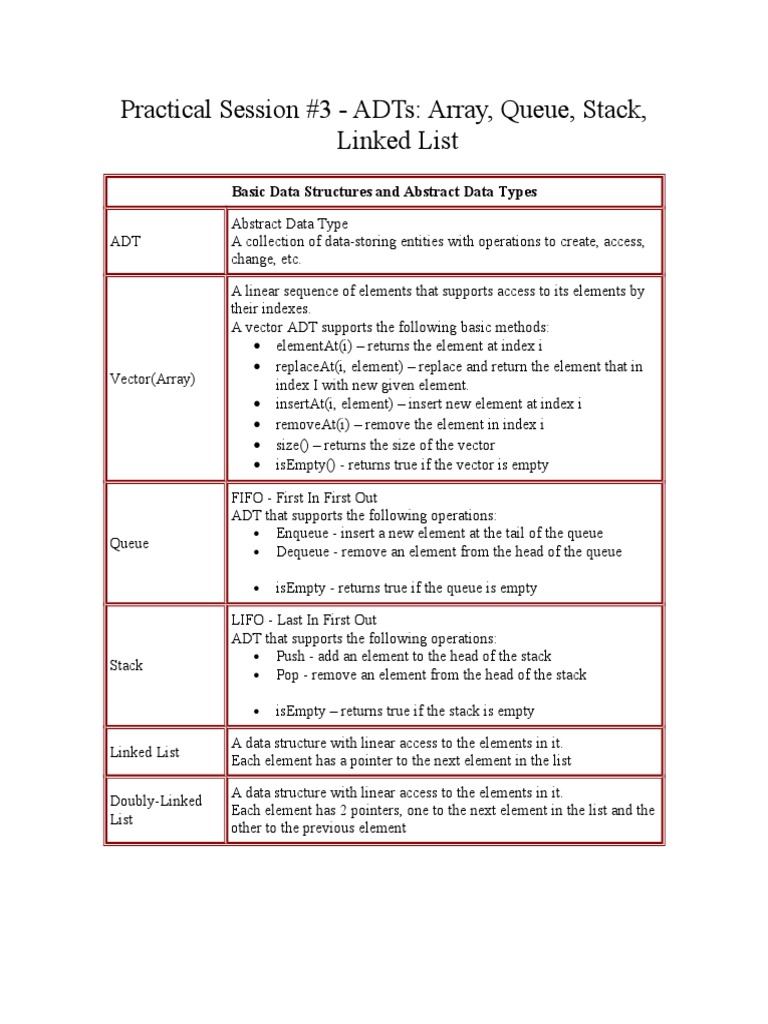 Practical Session #3 - ADTs: Array, Queue, Stack, Linked List

| Basic Data Structures and Abstract Data Types | |
|---|---|
| ADT | Abstract Data Type<br>A collection of data-storing entities with operations to create, access, change, etc. |
| Vector(Array) | A linear sequence of elements that supports access to its elements by their indexes.<br>A vector ADT supports the following basic methods:<br>• elementAt(i) – returns the element at index i<br>• replaceAt(i, element) – replace and return the element that in index I with new given element.<br>• insertAt(i, element) – insert new element at index i<br>• removeAt(i) – remove the element in index i<br>• size() – returns the size of the vector<br>• isEmpty() - returns true if the vector is empty |
| Queue | FIFO - First In First Out<br>ADT that supports the following operations:<br>• Enqueue - insert a new element at the tail of the queue<br>• Dequeue - remove an element from the head of the queue<br>• isEmpty - returns true if the queue is empty |
| Stack | LIFO - Last In First Out<br>ADT that supports the following operations:<br>• Push - add an element to the head of the stack<br>• Pop - remove an element from the head of the stack<br>• isEmpty – returns true if the stack is empty |
| Linked List | A data structure with linear access to the elements in it.<br>Each element has a pointer to the next element in the list |
| Doubly-Linked List | A data structure with linear access to the elements in it.<br>Each element has 2 pointers, one to the next element in the list and the other to the previous element |